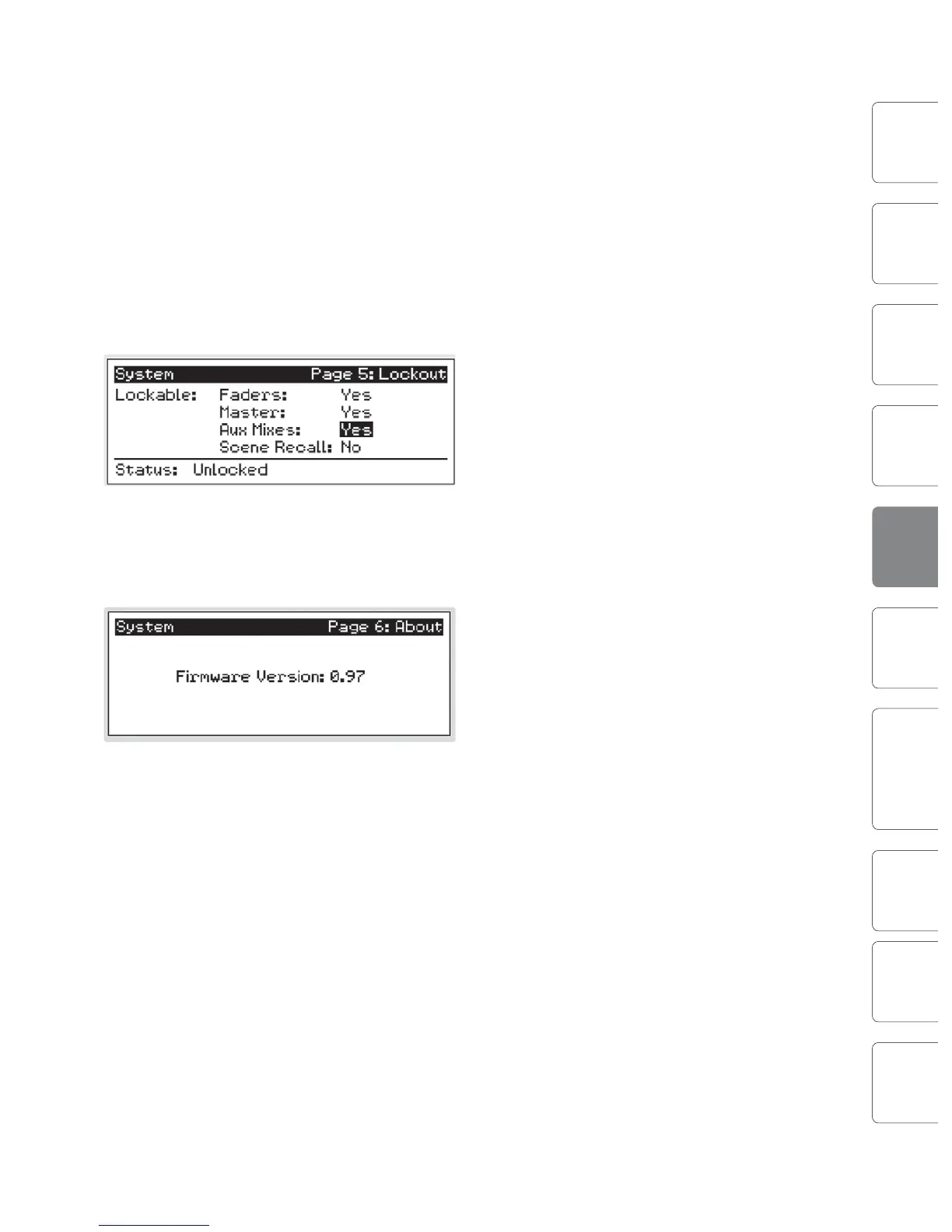 System Page 5: Lockout

Lockable: Faders: Yes
Master: Yes
Aux Mixes: Yes
Scene Recall: No

Status: Unlocked

System Page 6: About

Firmware Version: 0.97